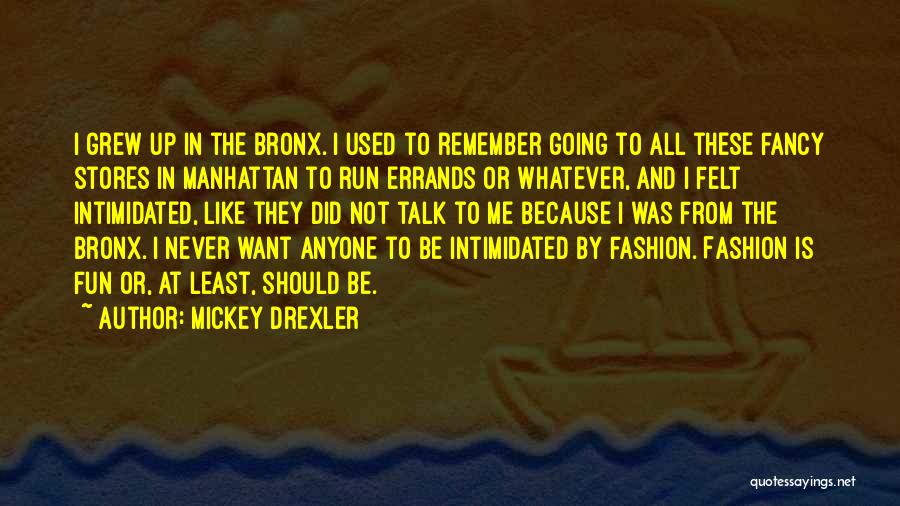 I GREW UP IN THE BRONX. I USED TO REMEMBER GOING TO ALL THESE FANCY STORES IN MANHATTAN TO RUN ERRANDS OR WHATEVER, AND I FELT INTIMIDATED, LIKE THEY DID NOT TALK TO ME BECAUSE I WAS FROM THE BRONX. I NEVER WANT ANYONE TO BE INTIMIDATED BY FASHION. FASHION IS FUN OR, AT LEAST, SHOULD BE.

~ AUTHOR: MICKEY DREXLER

quotessayings.net